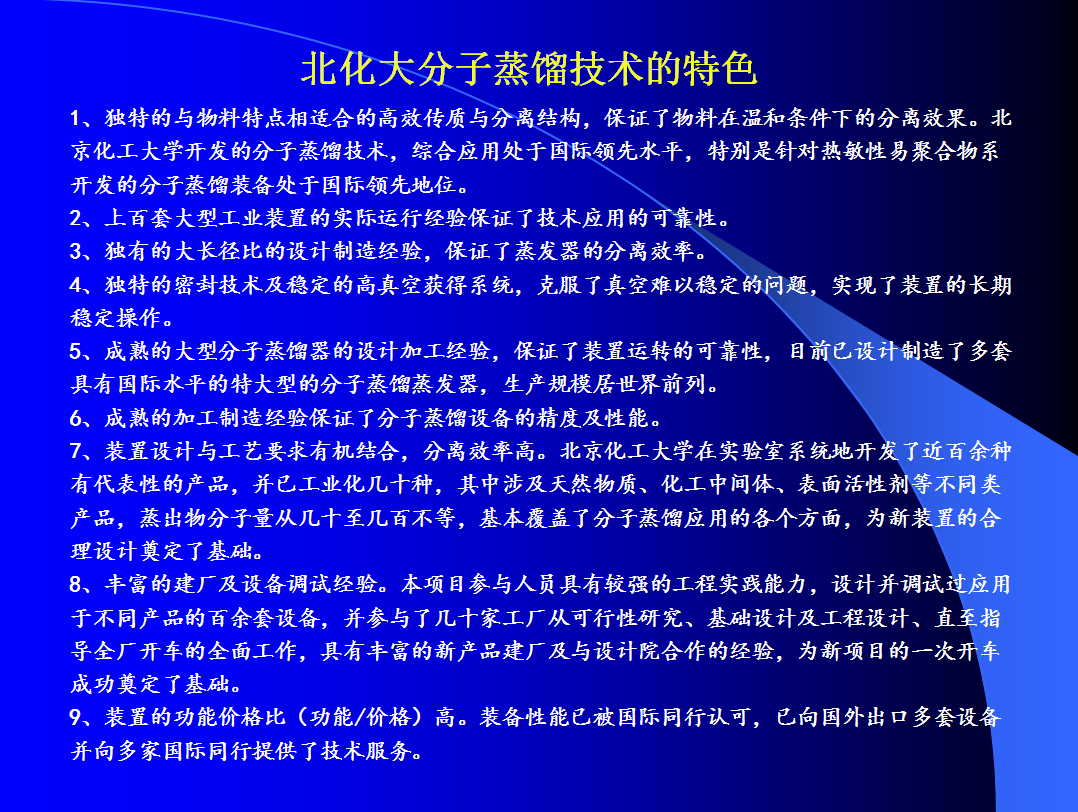 北化大分子蒸馏技术的特色

1、独特的与物料特点相适合的高效传质与分离结构，保证了物料在温和条件下的分离效果。北京化工大学开发的分子蒸馏技术，综合应用处于国际领先水平，特别是针对热敏性易聚合物系开发的分子蒸馏装备处于国际领先地位。

2、上百套大型工业装置的实际运行经验保证了技术应用的可靠性。

3、独有的大长径比的设计制造经验，保证了蒸发器的分离效率。

4、独特的密封技术及稳定的高真空获得系统，克服了真空难以稳定的问题，实现了装置的长期稳定操作。

5、成熟的大型分子蒸馏器的设计加工经验，保证了装置运转的可靠性，目前已设计制造了多套具有国际水平的特大型的分子蒸馏蒸发器，生产规模居世界前列。

6、成熟的加工制造经验保证了分子蒸馏设备的精度及性能。

7、装置设计与工艺要求有机结合，分离效率高。北京化工大学在实验室系统地开发了近百余种有代表性的产品，并已工业化几十种，其中涉及天然物质、化工中间体、表面活性剂等不同类产品，蒸出物分子量从几十至几百不等，基本覆盖了分子蒸馏应用的各个方面，为新装置的合理设计奠定了基础。

8、丰富的建厂及设备调试经验。本项目参与人员具有较强的工程实践能力，设计并调试过应用于不同产品的百余套设备，并参与了几十家工厂从可行性研究、基础设计及工程设计、直至指导全厂开车的全面工作，具有丰富的新产品建厂及与设计院合作的经验，为新项目的一次开车成功奠定了基础。

9、装置的功能价格比（功能/价格）高。装备性能已被国际同行认可，已向国外出口多套设备并向多家国际同行提供了技术服务。